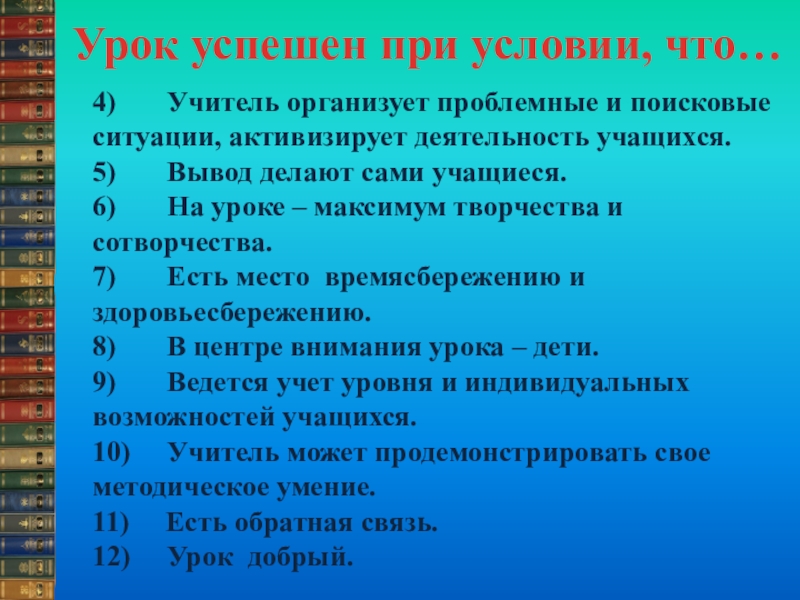 Урок успешен при условии, что…

4) Учитель организует проблемные и поисковые ситуации, активизирует деятельность учащихся.

5) Вывод делают сами учащиеся.

6) На уроке – максимум творчества и сотворчества.

7) Есть место времясбережению и здоровьесбережению.

8) В центре внимания урока – дети.

9) Ведется учет уровня и индивидуальных возможностей учащихся.

10) Учитель может продемонстрировать свое методическое умение.

11) Есть обратная связь.

12) Урок добрый.